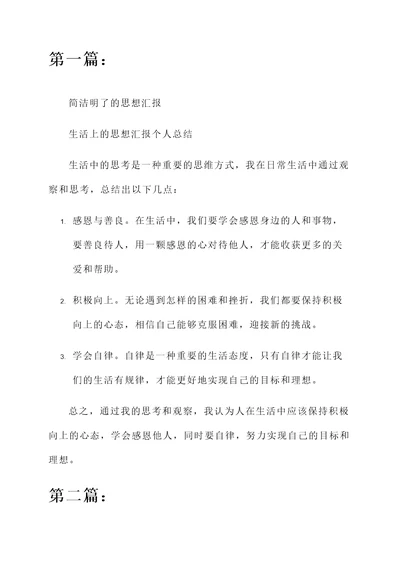 第一篇：

简洁明了的思想汇报

生活上的思想汇报个人总结

生活中的思考是一种重要的思维方式，我在日常生活中通过观察和思考，总结出以下几点：

1. 感恩与善良。在生活中，我们要学会感恩身边的人和事物，要善良待人，用一颗感恩的心对待他人，才能收获更多的关爱和帮助。

2. 积极向上。无论遇到怎样的困难和挫折，我们都要保持积极向上的心态，相信自己能够克服困难，迎接新的挑战。

3. 学会自律。自律是一种重要的生活态度，只有自律才能让我们的生活有规律，才能更好地实现自己的目标和理想。

总之，通过我的思考和观察，我认为人在生活中应该保持积极向上的心态，学会感恩他人，同时要自律，努力实现自己的目标和理想。

第二篇：